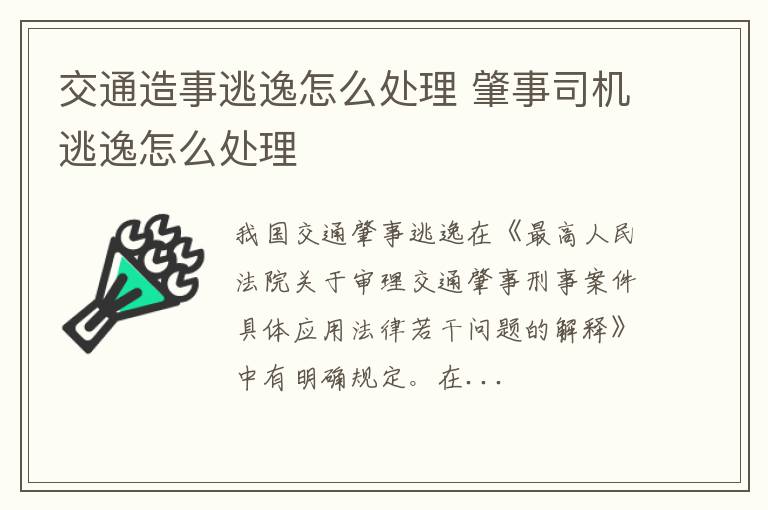 交通造事逃逸怎么处理 肇事司机逃逸怎么处理

我国交通肇事逃逸在《最高人民法院关于审理交通肇事刑事案件具体应用法律若干问题的解释》中有明确规定。在...